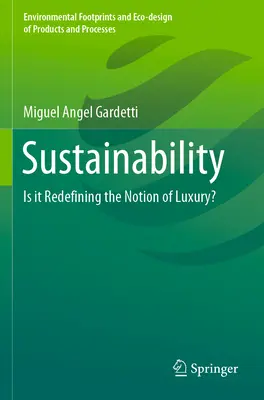 Environmental Footprints and Eco-design of Products and Processes

Miguel Angel Gardetti

Sustainability

Is it Redefining the Notion of Luxury?

Springer